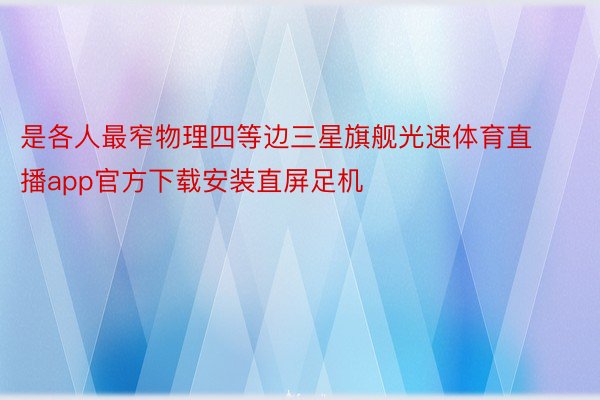 是各人最窄物理四等边三星旗舰光速体育直播app官方下载安装直屏足机